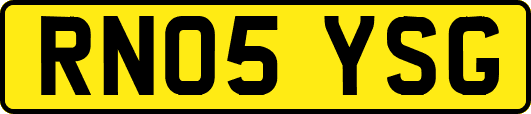 RN05 YSG